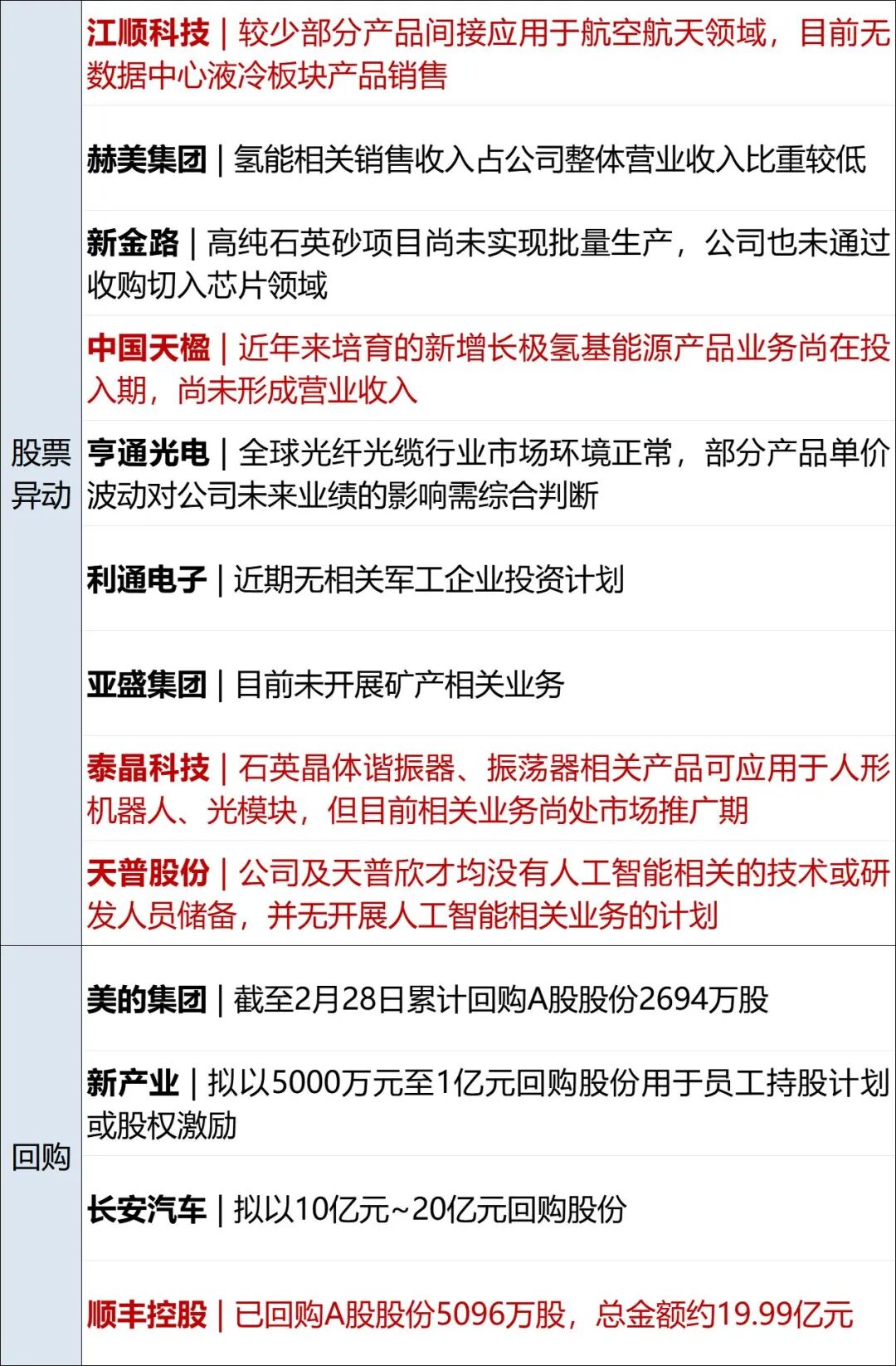 | 股票异动 | 江顺科技｜较少部分产品间接应用于航空航天领域，目前无数据中心液冷板块产品销售 |
|---|---|
|  | 赫美集团｜氢能相关销售收入占公司整体营业收入比重较低 |
|  | 新金路｜高纯石英砂项目尚未实现批量生产，公司也未通过收购切入芯片领域 |
|  | 中国天楹｜近年来培育的新增长极氢基能源产品业务尚在投入期，尚未形成营业收入 |
|  | 亨通光电｜全球光纤光缆行业市场环境正常，部分产品单价波动对公司未来业绩的影响需综合判断 |
|  | 利通电子｜近期无相关军工企业投资计划 |
|  | 亚盛集团｜目前未开展矿产相关业务 |
|  | 泰晶科技｜石英晶体谐振器、振荡器相关产品可应用于人形机器人、光模块，但目前相关业务尚处市场推广期 |
|  | 天普股份｜公司及天普欣才均没有人工智能相关的技术或研发人员储备，并无开展人工智能相关业务的计划 |
| 回购 | 美的集团｜截至2月28日累计回购A股股份2694万股 |
|  | 新产业｜拟以5000万元至1亿元回购股份用于员工持股计划或股权激励 |
|  | 长安汽车｜拟以10亿元~20亿元回购股份 |
|  | 顺丰控股｜已回购A股股份5096万股，总金额约19.99亿元 |